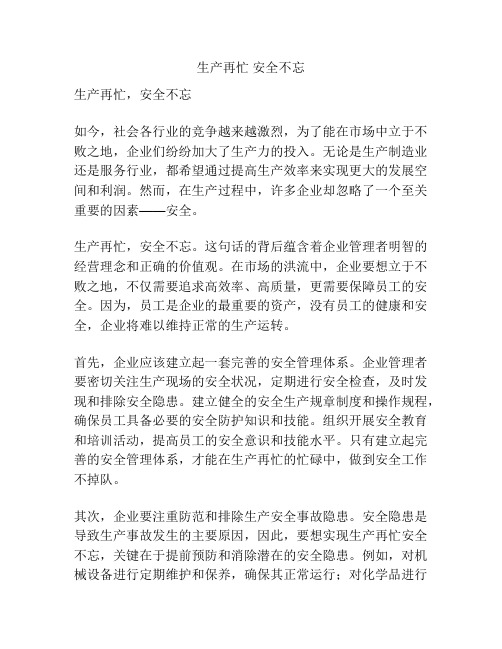 生产再忙 安全不忘

生产再忙，安全不忘

如今，社会各行业的竞争越来越激烈，为了能在市场中立于不败之地，企业们纷纷加大了生产力的投入。无论是生产制造业还是服务行业，都希望通过提高生产效率来实现更大的发展空间和利润。然而，在生产过程中，许多企业却忽略了一个至关重要的因素——安全。

生产再忙，安全不忘。这句话的背后蕴含着企业管理者明智的经营理念和正确的价值观。在市场的洪流中，企业要想立于不败之地，不仅需要追求高效率、高质量，更需要保障员工的安全。因为，员工是企业的最重要的资产，没有员工的健康和安全，企业将难以维持正常的生产运转。

首先，企业应该建立起一套完善的安全管理体系。企业管理者要密切关注生产现场的安全状况，定期进行安全检查，及时发现和排除安全隐患。建立健全的安全生产规章制度和操作规程，确保员工具备必要的安全防护知识和技能。组织开展安全教育和培训活动，提高员工的安全意识和技能水平。只有建立起完善的安全管理体系，才能在生产再忙的忙碌中，做到安全工作不掉队。

其次，企业要注重防范和排除生产安全事故隐患。安全隐患是导致生产事故发生的主要原因，因此，要想实现生产再忙安全不忘，关键在于提前预防和消除潜在的安全隐患。例如，对机械设备进行定期维护和保养，确保其正常运行；对化学品进行